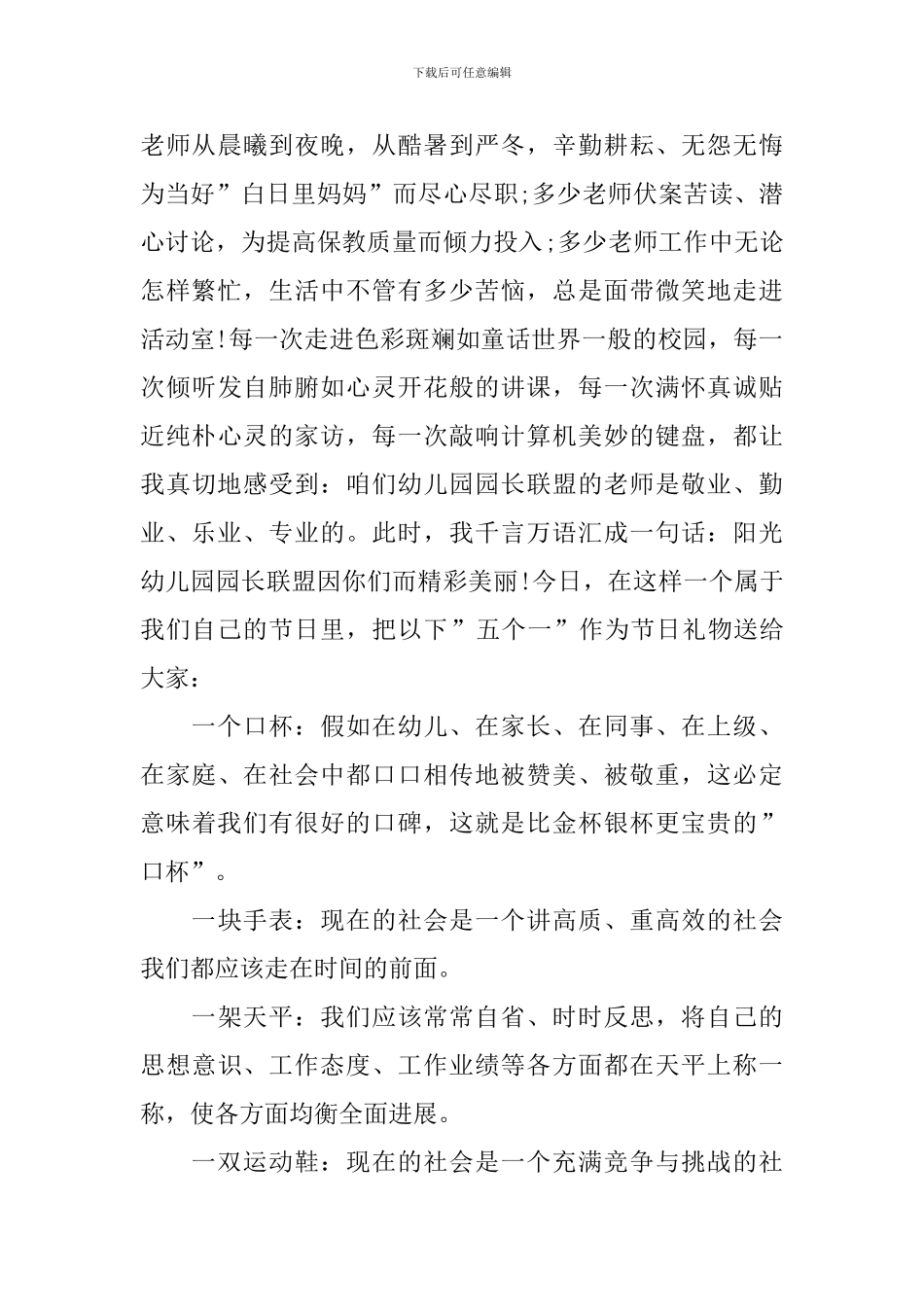 下载后可任意编辑

老师从晨曦到夜晚，从酷暑到严冬，辛勤耕耘、无怨无悔为当好”白日里妈妈”而尽心尽职;多少老师伏案苦读、潜心讨论，为提高保教质量而倾力投入;多少老师工作中无论怎样繁忙，生活中不管有多少苦恼，总是面带微笑地走进活动室!每一次走进色彩斑斓如童话世界一般的校园，每一次倾听发自肺腑如心灵开花般的讲课，每一次满怀真诚贴近纯朴心灵的家访，每一次敲响计算机美妙的键盘，都让我真切地感受到：咱们幼儿园园长联盟的老师是敬业、勤业、乐业、专业的。此时，我千言万语汇成一句话：阳光幼儿园园长联盟因你们而精彩美丽!今日，在这样一个属于我们自己的节日里，把以下”五个一”作为节日礼物送给大家：

一个口杯：假如在幼儿、在家长、在同事、在上级、在家庭、在社会中都口口相传地被赞美、被敬重，这必定意味着我们有很好的口碑，这就是比金杯银杯更宝贵的”口杯”。

一块手表：现在的社会是一个讲高质、重高效的社会我们都应该走在时间的前面。

一架天平：我们应该常常自省、时时反思，将自己的思想意识、工作态度、工作业绩等各方面都在天平上称一称，使各方面均衡全面进展。

一双运动鞋：现在的社会是一个充满竞争与挑战的社